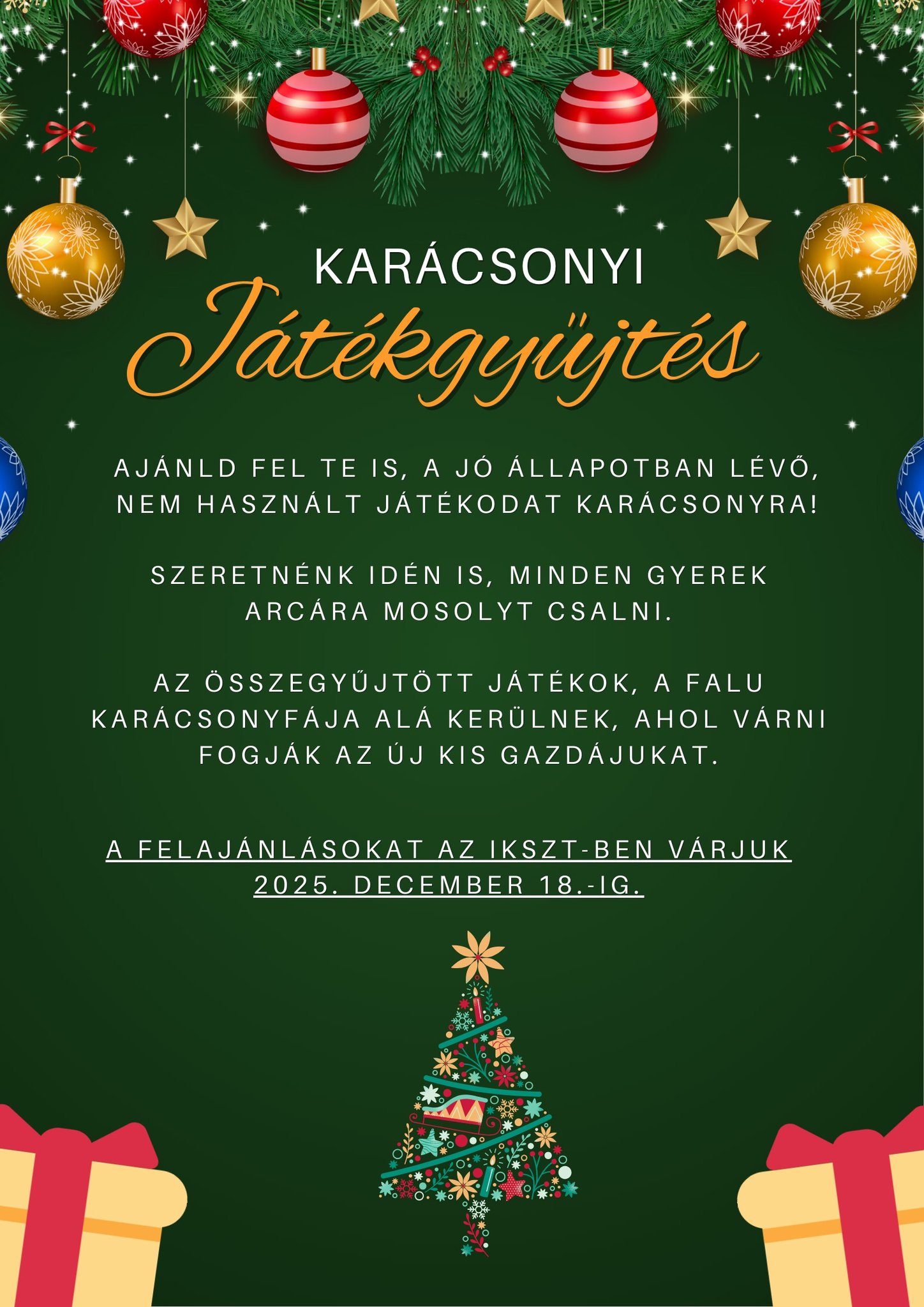 KARÁCSONYI

Játékgyűjtés

AJÁNLD FEL TE IS, A JÓ ÁLLAPOTBAN LÉVŐ, NEM HASZNÁLT JÁTÉKODAT KARÁCSONYRA!

SZERETNÉNK IDÉN IS, MINDEN GYEREK ARCÁRA MOSOLYT CSALNI.

AZ ÖSSZEGYŰJTÖTT JÁTÉKOK, A FALU KARÁCSONYFÁJA ALÁ KERÜLNEK, AHOL VÁRNI FOGJÁK AZ ÚJ KIS GAZDÁJUKAT.

A FELAJÁNLÁSOKAT AZ IKSZT-BEN VÁRJUK 2025. DECEMBER 18.-IG.